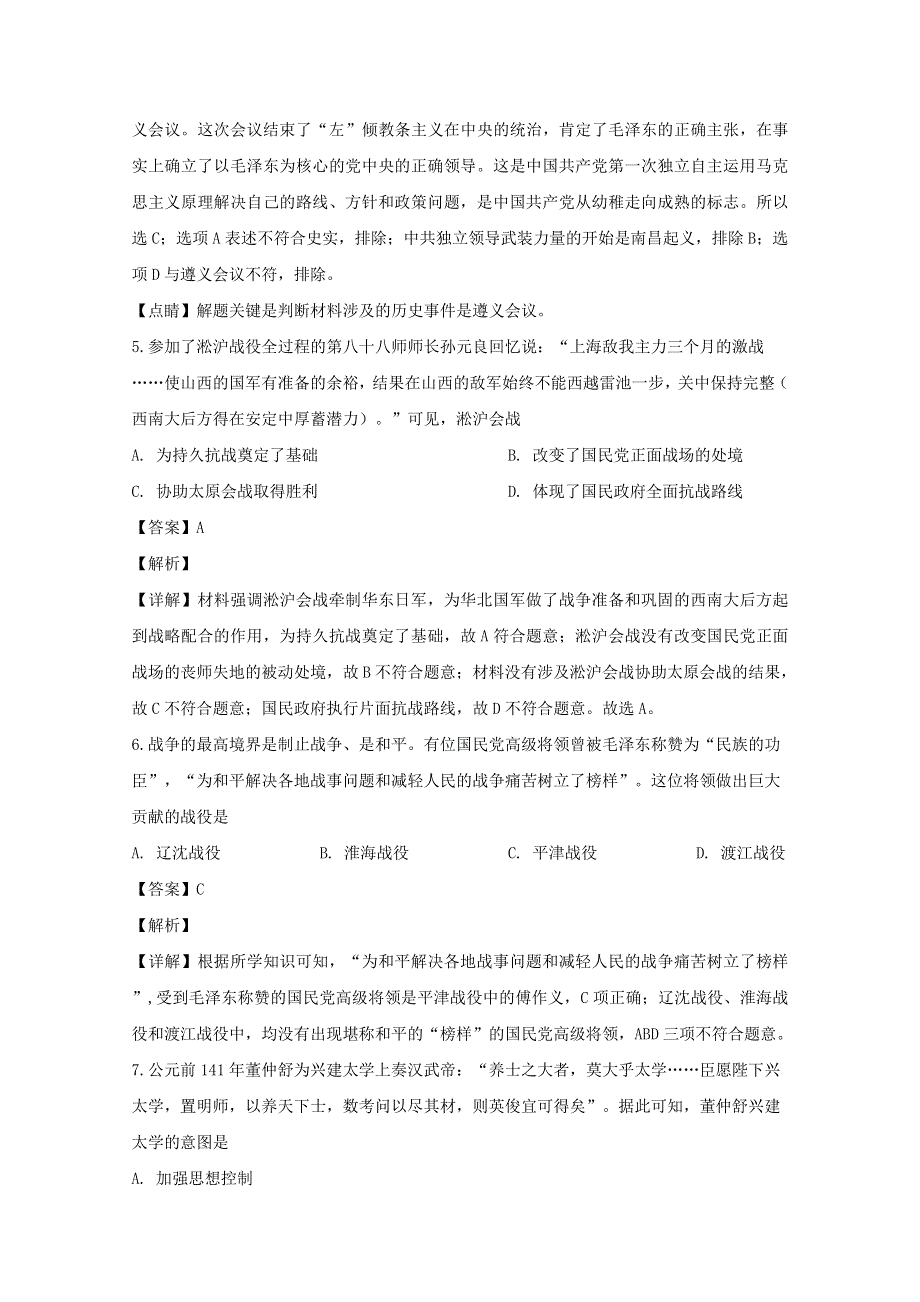 义会议。这次会议结束了“左”倾教条主义在中央的统治，肯定了毛泽东的正确主张，在事实上确立了以毛泽东为核心的党中央的正确领导。这是中国共产党第一次独立自主运用马克思主义原理解决自己的路线、方针和政策问题，是中国共产党从幼稚走向成熟的标志。所以选C；选项A表述不符合史实，排除；中共独立领导武装力量的开始是南昌起义，排除B；选项D与遵义会议不符，排除。

【点睛】解题关键是判断材料涉及的历史事件是遵义会议。

5.参加了淞沪战役全过程的第八十八师师长孙元良回忆说：“上海敌我主力三个月的激战……使山西的国军有准备的余裕，结果在山西的敌军始终不能西越雷池一步，关中保持完整（西南大后方得在安定中厚蓄潜力）。”可见，淞沪会战

A. 为持久抗战奠定了基础
B. 改变了国民党正面战场的处境
C. 协助太原会战取得胜利
D. 体现了国民政府全面抗战路线

【答案】A

【解析】

【详解】材料强调淞沪会战牵制华东日军，为华北国军做了战争准备和巩固的西南大后方起到战略配合的作用，为持久抗战奠定了基础，故A符合题意；淞沪会战没有改变国民党正面战场的丧师失地的被动处境，故B不符合题意；材料没有涉及淞沪会战协助太原会战的结果，故C不符合题意；国民政府执行片面抗战路线，故D不符合题意。故选A。

6.战争的最高境界是制止战争、是和平。有位国民党高级将领曾被毛泽东称赞为“民族的功臣”，“为和平解决各地战事问题和减轻人民的战争痛苦树立了榜样”。这位将领做出巨大贡献的战役是

A. 辽沈战役
B. 淮海战役
C. 平津战役
D. 渡江战役

【答案】C

【解析】

【详解】根据所学知识可知，“为和平解决各地战事问题和减轻人民的战争痛苦树立了榜样”，受到毛泽东称赞的国民党高级将领是平津战役中的傅作义，C项正确；辽沈战役、淮海战役和渡江战役中，均没有出现堪称和平的“榜样”的国民党高级将领，ABD三项不符合题意。

7.公元前141年董仲舒为兴建太学上奏汉武帝：“养士之大者，莫大乎太学……臣愿陛下兴太学，置明师，以养天下士，数考问以尽其材，则英俊宜可得矣”。据此可知，董仲舒兴建太学的意图是

A. 加强思想控制